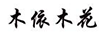 木依木花